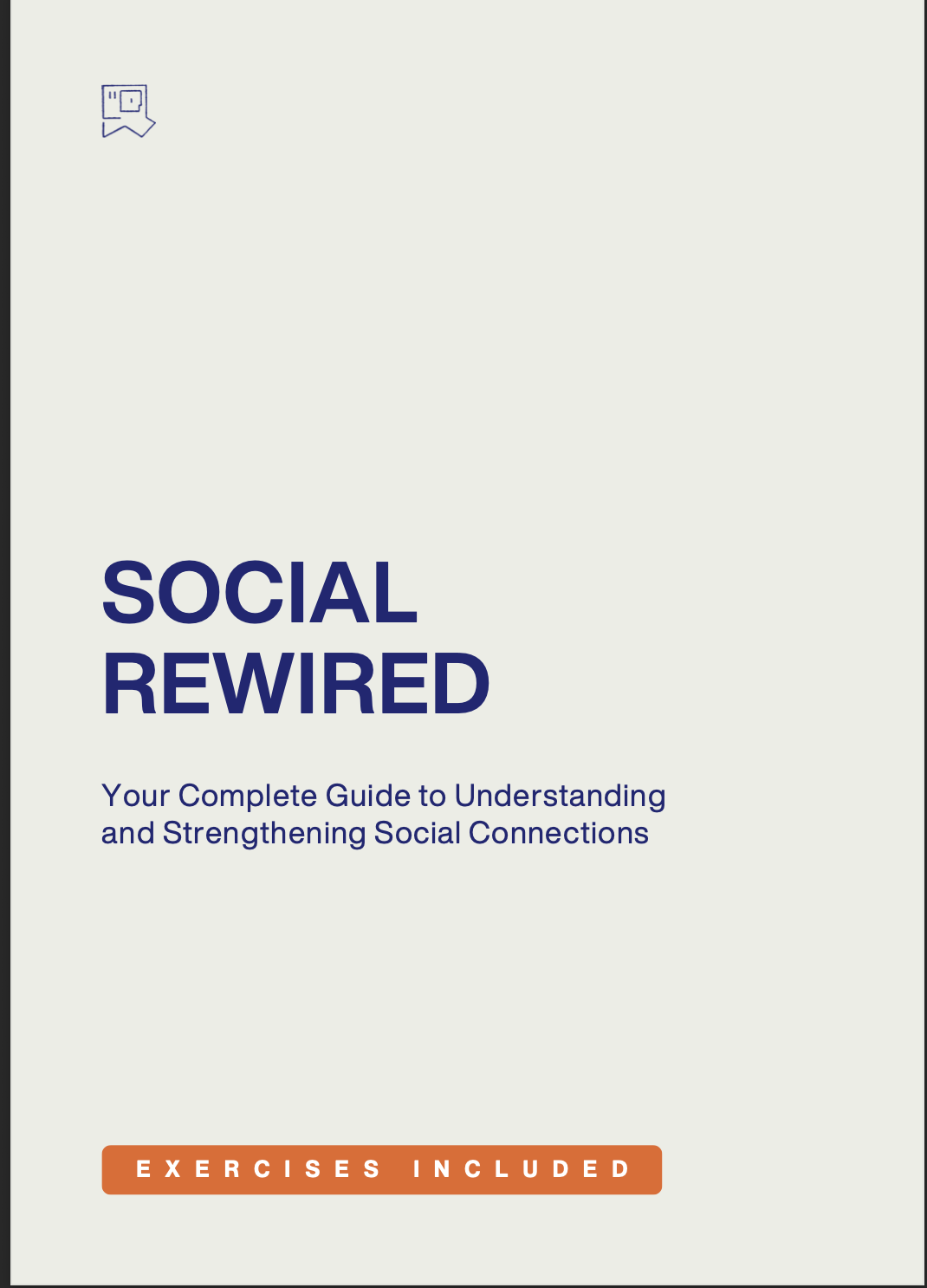 SOCIAL
REWIRED

Your Complete Guide to Understanding and Strengthening Social Connections

EXERCISES INCLUDED